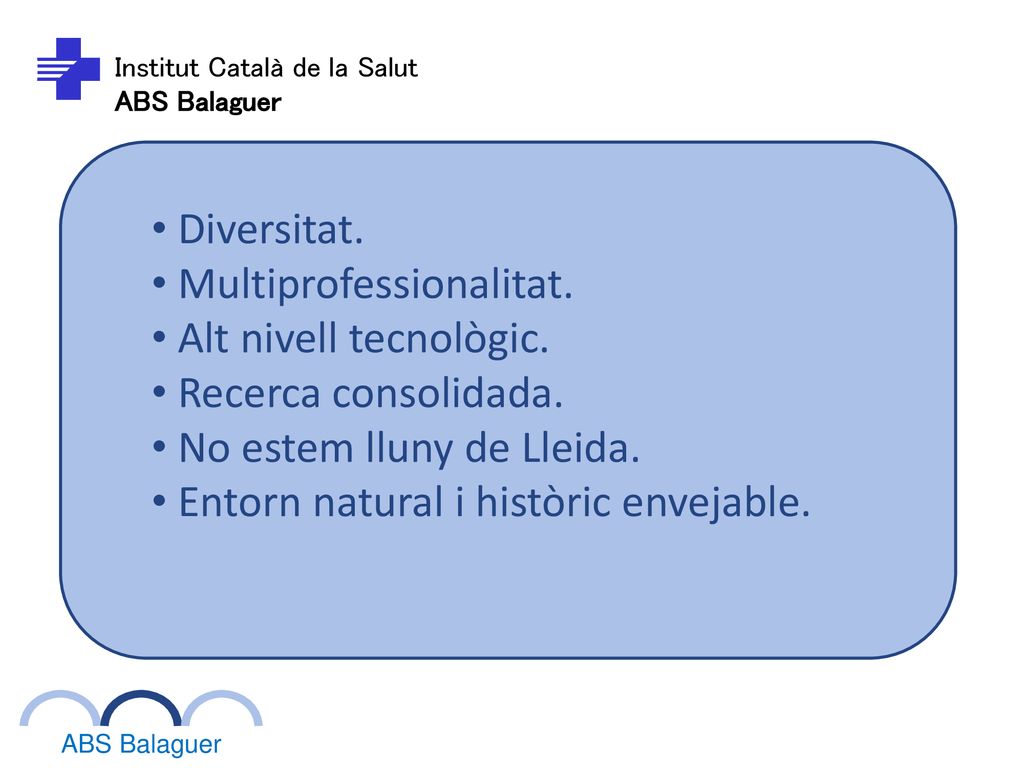 Institut Català de la Salut
ABS Balaguer

• Diversitat.
• Multiprofessionalitat.
• Alt nivell tecnològic.
• Recerca consolidada.
• No estem lluny de Lleida.
• Entorn natural i històric envejable.

ABS Balaguer